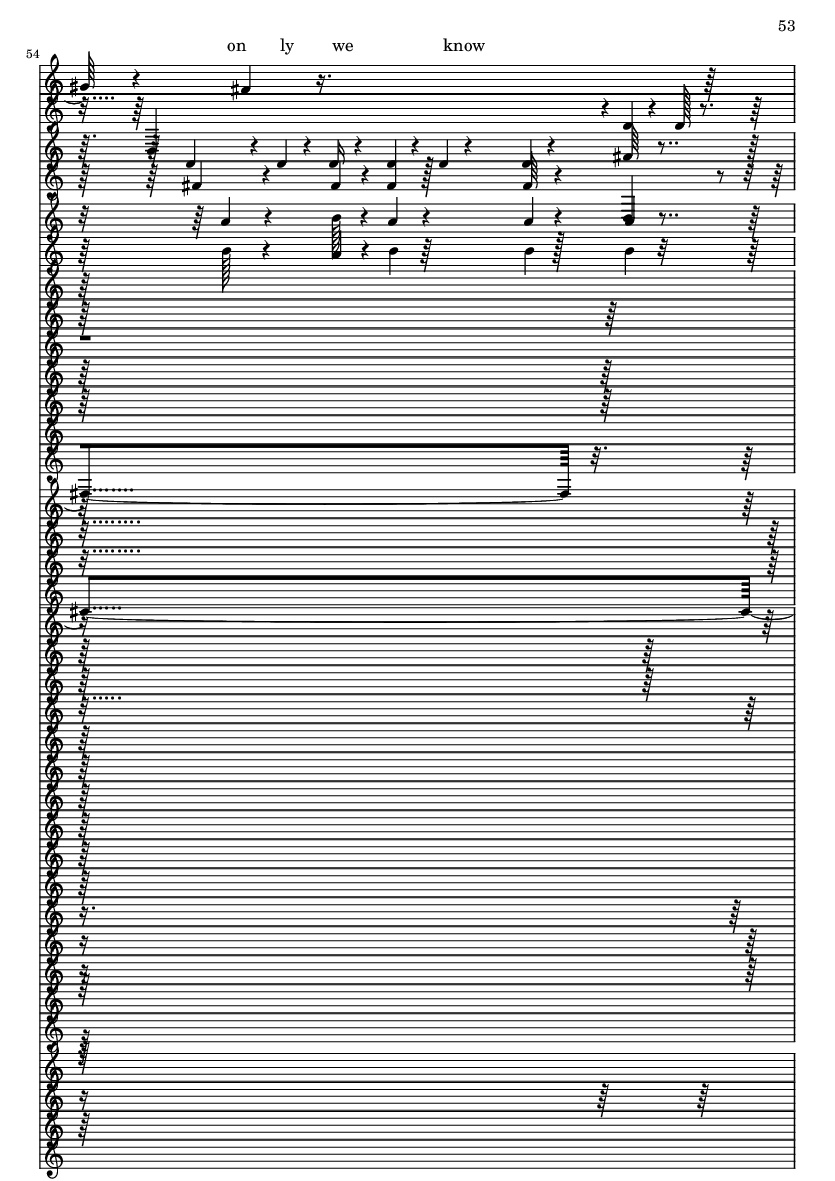 53

54

on ly we know